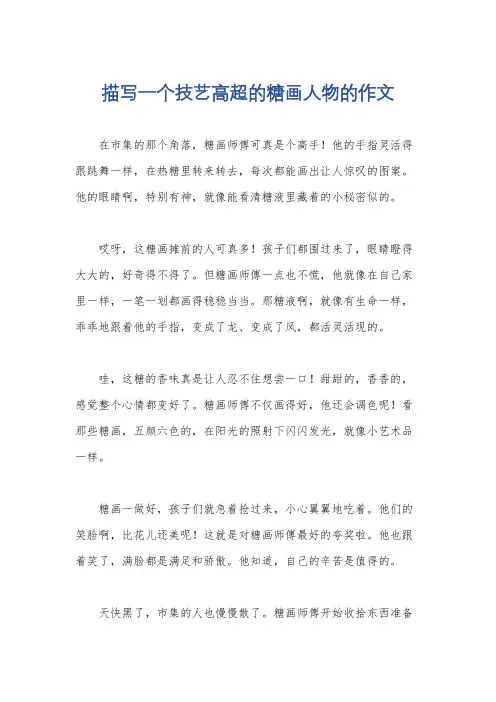 描写一个技艺高超的糖画人物的作文

在市集的那个角落，糖画师傅可真是个高手！他的手指灵活得跟跳舞一样，在热糖里转来转去，每次都能画出让人惊叹的图案。他的眼睛啊，特别有神，就像能看清糖液里藏着的小秘密似的。

哎呀，这糖画摊前的人可真多！孩子们都围过来了，眼睛瞪得大大的，好奇得不得了。但糖画师傅一点也不慌，他就像在自己家里一样，一笔一划都画得稳稳当当。那糖液啊，就像有生命一样，乖乖地跟着他的手指，变成了龙、变成了凤，都活灵活现的。

哇，这糖的香味真是让人忍不住想尝一口！甜甜的，香香的，感觉整个心情都变好了。糖画师傅不仅画得好，他还会调色呢！看那些糖画，五颜六色的，在阳光的照射下闪闪发光，就像小艺术品一样。

糖画一做好，孩子们就急着抢过来，小心翼翼地吃着。他们的笑脸啊，比花儿还美呢！这就是对糖画师傅最好的夸奖啦。他也跟着笑了，满脸都是满足和骄傲。他知道，自己的辛苦是值得的。

天快黑了，市集的人也慢慢散了。糖画师傅开始收拾东西准备